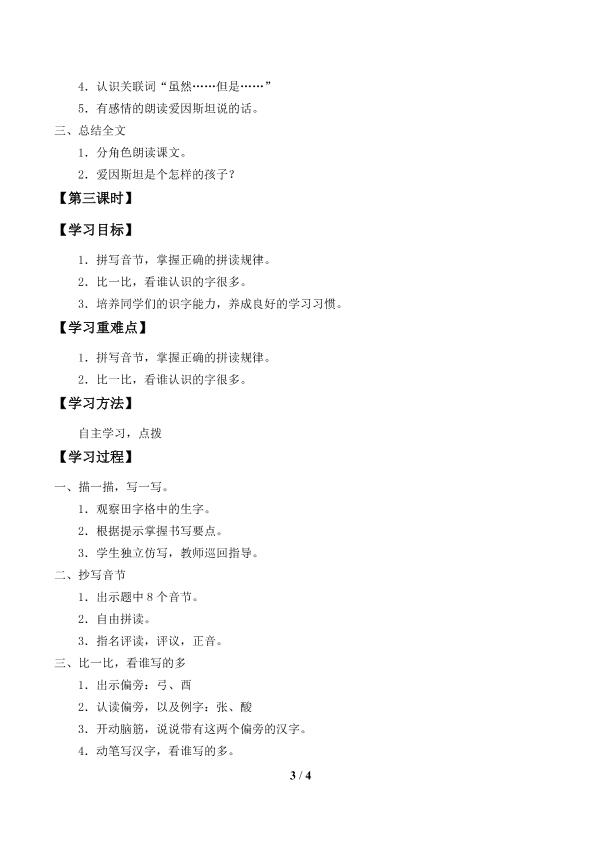 4.认识关联词“虽然……但是……”

5.有感情的朗读爱因斯坦说的话。

三、总结全文

1.分角色朗读课文。

2.爱因斯坦是个怎样的孩子？

【第三课时】

【学习目标】

1.拼写音节，掌握正确的拼读规律。

2.比一比，看谁认识的字很多。

3.培养同学们的识字能力，养成良好的学习习惯。

【学习重难点】

1.拼写音节，掌握正确的拼读规律。

2.比一比，看谁认识的字很多。

【学习方法】

自主学习，点拨

【学习过程】

一、描一描，写一写。

1.观察田字格中的生字。

2.根据提示掌握书写要点。

3.学生独立仿写，教师巡回指导。

二、抄写音节

1.出示题中8个音节。

2.自由拼读。

3.指名评读，评议，正音。

三、比一比，看谁写的多

1.出示偏旁：弓、酉

2.认读偏旁，以及例字：张、酸

3.开动脑筋，说说带有这两个偏旁的汉字。

4.动笔写汉字，看谁写的多。

3 / 4